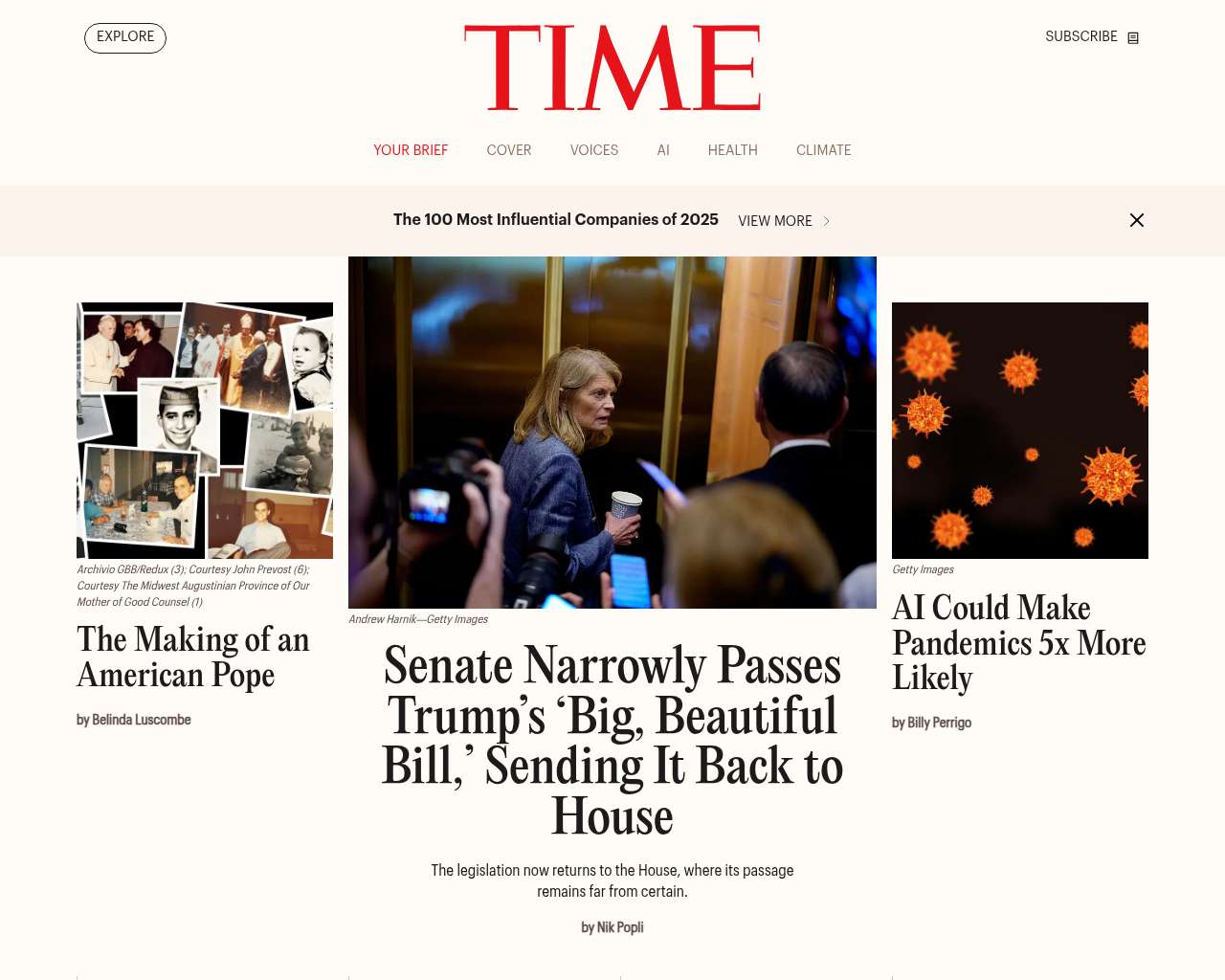 EXPLORE

TIME

SUBSCRIBE

YOUR BRIEF COVER VOICES AI HEALTH CLIMATE

The 100 Most Influential Companies of 2025 VIEW MORE

Archivio GBB/Redux (3); Courtesy John Prevost (6); Courtesy The Midwest Augustinian Province of Our Mother of Good Counsel (1)

The Making of an American Pope

by Belinda Luscombe

Andrew Harnik—Getty Images

Senate Narrowly Passes Trump's 'Big, Beautiful Bill,' Sending It Back to House

The legislation now returns to the House, where its passage remains far from certain.

by Nik Popli

Getty Images

AI Could Make Pandemics 5x More Likely

by Billy Perrigo